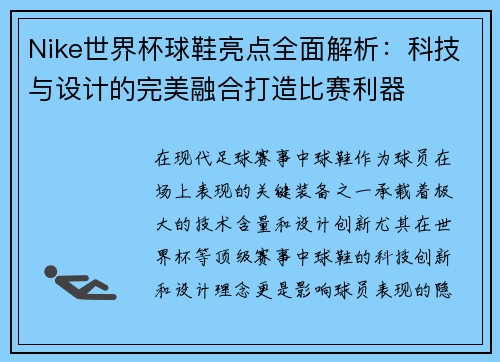 Nike世界杯球鞋亮点全面解析：科技与设计的完美融合打造比赛利器

在现代足球赛事中球鞋作为球员在场上表现的关键装备之一承载着极大的技术含量和设计创新尤其在世界杯等顶级赛事中球鞋的科技创新和设计理念更是影响球员表现的隐